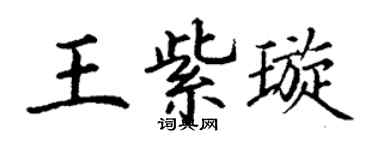 王紫璇

词典网